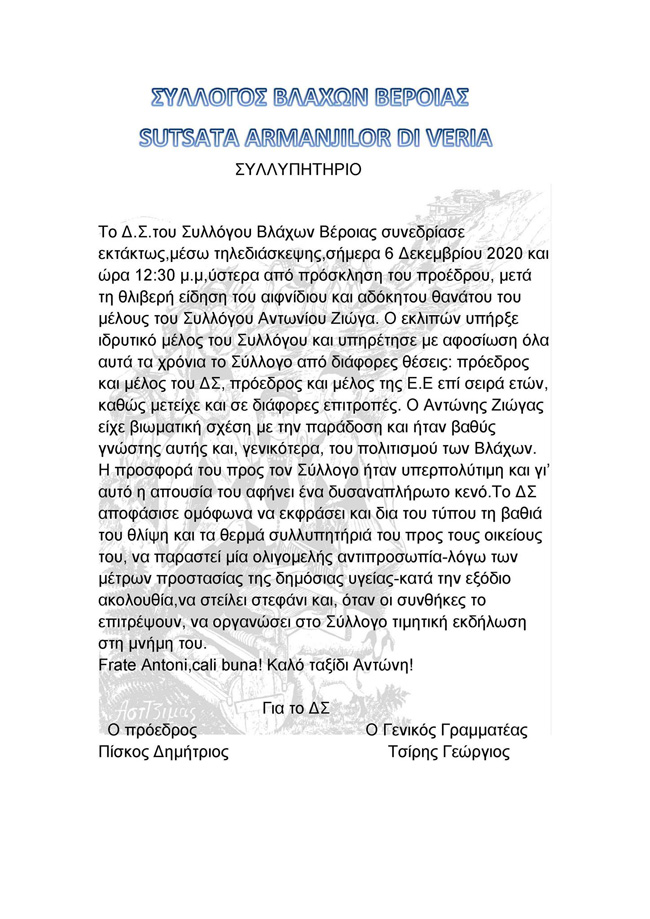 ΣΥΛΛΟΓΟΣ ΒΛΑΧΩΝ ΒΕΡΟΙΑΣ
SUTSATA ARMANJILOR DI VERIA

ΣΥΛΛΥΠΗΤΗΡΙΟ

Το Δ.Σ.του Συλλόγου Βλάχων Βέροιας συνεδρίασε εκτάκτως,μέσω τηλεδιάσκεψης,σήμερα 6 Δεκεμβρίου 2020 και ώρα 12:30 μ.μ,ύστερα από πρόσκληση του προέδρου, μετά τη θλιβερή είδηση του αιφνίδιου και αδόκητου θανάτου του μέλους του Συλλόγου Αντωνίου Ζιώγα. Ο εκλιπών υπήρξε ιδρυτικό μέλος του Συλλόγου και υπηρέτησε με αφοσίωση όλα αυτά τα χρόνια το Σύλλογο από διάφορες θέσεις: πρόεδρος και μέλος του ΔΣ, πρόεδρος και μέλος της Ε.Ε επί σειρά ετών, καθώς μετείχε και σε διάφορες επιτροπές. Ο Αντώνης Ζιώγας είχε βιωματική σχέση με την παράδοση και ήταν βαθύς γνώστης αυτής και, γενικότερα, του πολιτισμού των Βλάχων. Η προσφορά του προς τον Σύλλογο ήταν υπερπολύτιμη και γι' αυτό η απουσία του αφήνει ένα δυσαναπλήρωτο κενό.Το ΔΣ αποφάσισε ομόφωνα να εκφράσει και δια του τύπου τη βαθιά του θλίψη και τα θερμά συλλυπητήριά του προς τους οικείους του, να παραστεί μία ολιγομελής αντιπροσωπία-λόγω των μέτρων προστασίας της δημόσιας υγείας-κατά την εξόδιο ακολουθία,να στείλει στεφάνι και, όταν οι συνθήκες το επιτρέψουν, να οργανώσει στο Σύλλογο τιμητική εκδήλωση στη μνήμη του.
Frate Antoni,cali buna! Καλό ταξίδι Αντώνη!

Για το ΔΣ

Ο πρόεδρος
Πίσκος Δημήτριος

Ο Γενικός Γραμματέας
Τσίρης Γεώργιος